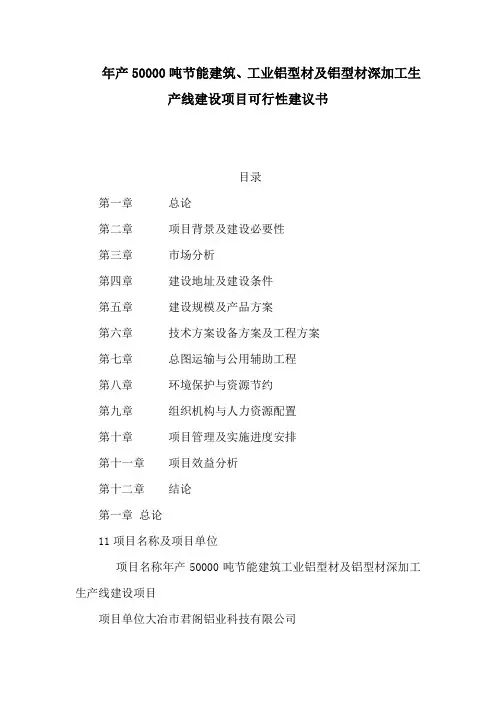 年产 50000 吨节能建筑、工业铝型材及铝型材深加工生产线建设项目可行性建议书

目录

第一章　总论

第二章　项目背景及建设必要性

第三章　市场分析

第四章　建设地址及建设条件

第五章　建设规模及产品方案

第六章　技术方案设备方案及工程方案

第七章　总图运输与公用辅助工程

第八章　环境保护与资源节约

第九章　组织机构与人力资源配置

第十章　项目管理及实施进度安排

第十一章　项目效益分析

第十二章　结论

第一章 总论

11 项目名称及项目单位

项目名称年产 50000 吨节能建筑工业铝型材及铝型材深加工生产线建设项目

项目单位大冶市君阁铝业科技有限公司